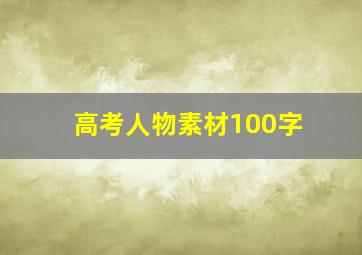 高考人物素材100字